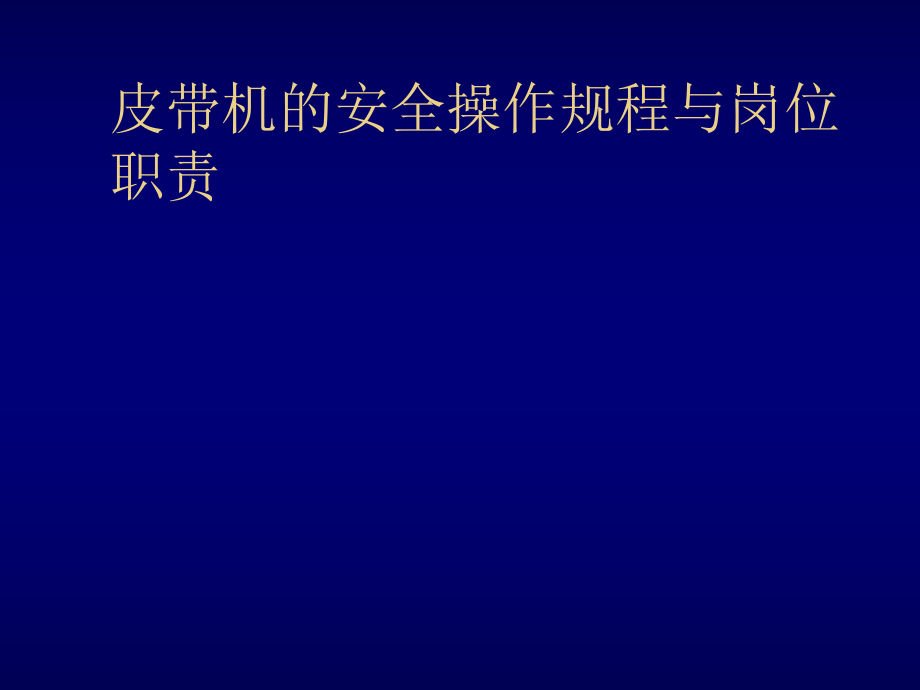 皮带机的安全操作规程与岗位职责